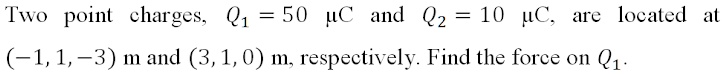 Two point charges, $Q_1 = 50$ μC and $Q_2 = 10$ μC, are located at $(-1, 1, -3)$ m and $(3, 1, 0)$ m, respectively. Find the force on $Q_1$.